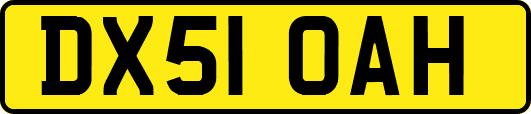 DX51 OAH